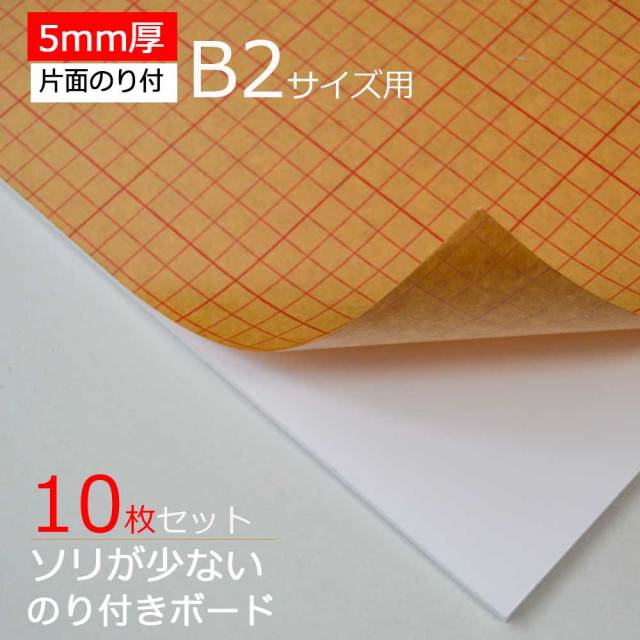 5mm厚
片面のり付
B2サイズ用

10枚セット
ソリが少ない
のり付きボード